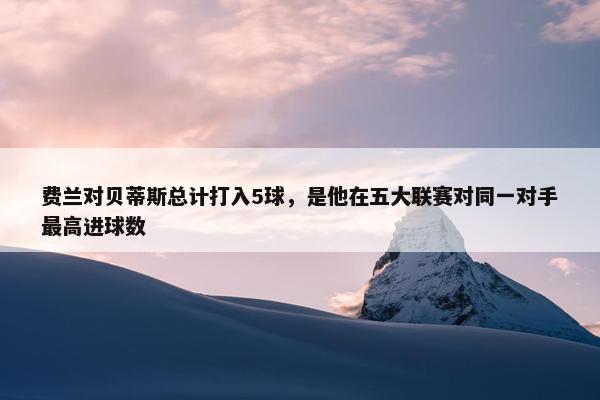 费兰对贝蒂斯总计打入5球，是他在五大联赛对同一对手最高进球数